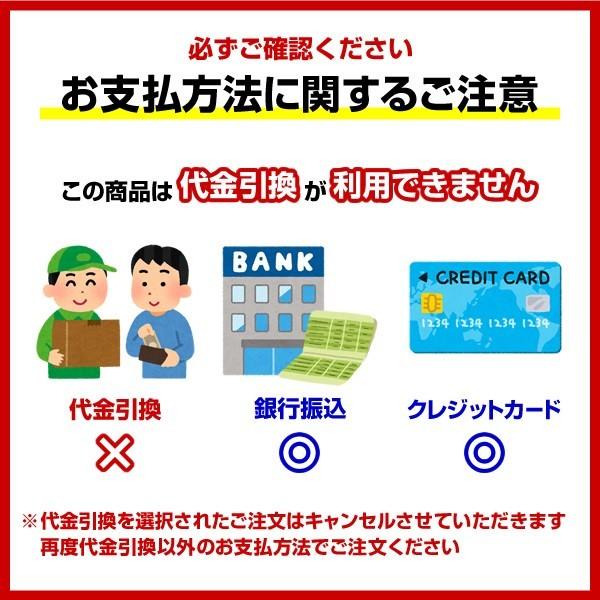 必ずご確認ください

お支払方法に関するご注意

この商品は 代金引換 が 利用できません

BANK

CREDIT CARD

1234 1234 1234 1234

代金引換

×

銀行振込

◎

クレジットカード

◎

※代金引換を選択されたご注文はキャンセルさせていただきます
再度代金引換以外のお支払方法でご注文ください